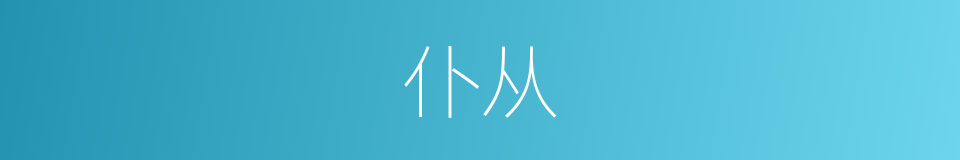 仆从